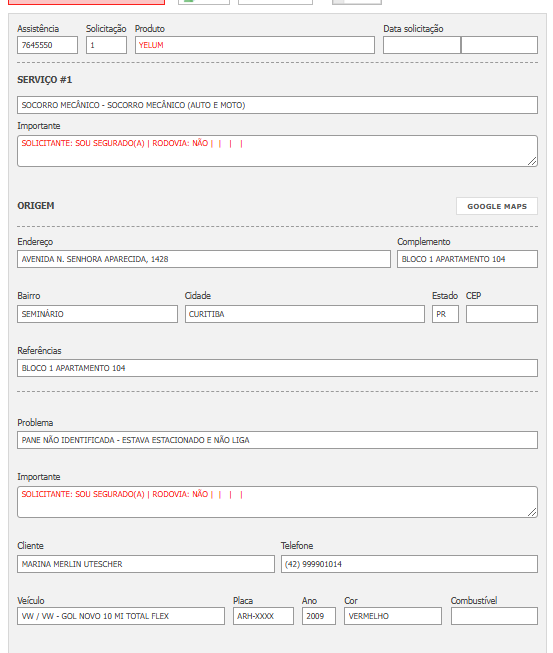 Assistência
7645550

Solicitação
1

Produto
YELUM

Data solicitação

SERVIÇO #1

SOCORRO MECÂNICO - SOCORRO MECÂNICO (AUTO E MOTO)

Importante
SOLICITANTE: SOU SEGURADO(A) | RODOVIA: NÃO | | | |

ORIGEM

GOOGLE MAPS

Endereço
AVENIDA N. SENHORA APARECIDA, 1428

Complemento
BLOCO 1 APARTAMENTO 104

Bairro
SEMINÁRIO

Cidade
CURITIBA

Estado
PR

CEP

Referências
BLOCO 1 APARTAMENTO 104

Problema
PANE NÃO IDENTIFICADA - ESTAVA ESTACIONADO E NÃO LIGA

Importante
SOLICITANTE: SOU SEGURADO(A) | RODOVIA: NÃO | | | |

Cliente
MARINA MERLIN UTESCHER

Telefone
(42) 999901014

Veículo
VW / VW - GOL NOVO 10 MI TOTAL FLEX

Placa
ARH-XXXX

Ano
2009

Cor
VERMELHO

Combustível